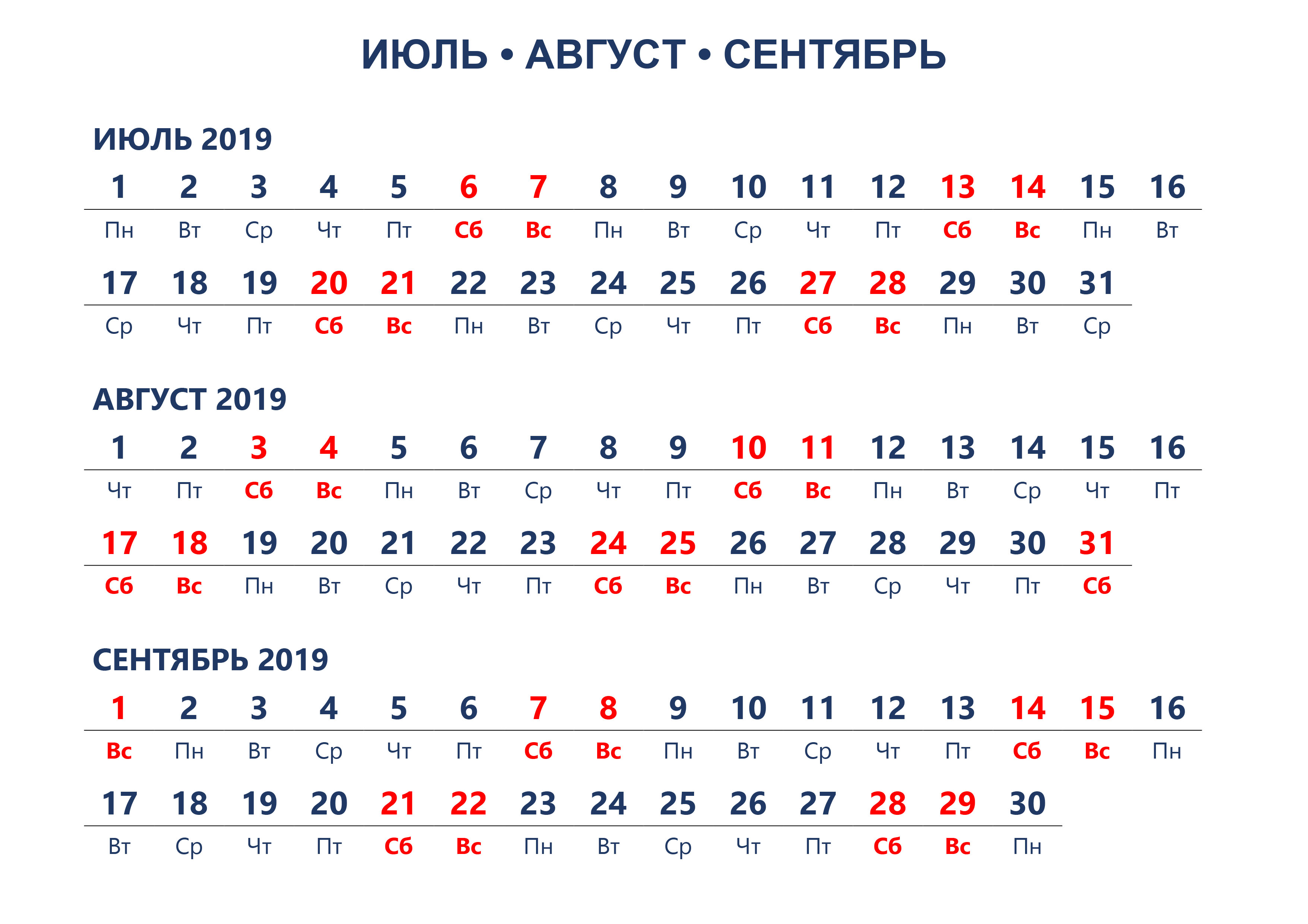 ИЮЛЬ • АВГУСТ • СЕНТЯБРЬ

ИЮЛЬ 2019

| 1 | 2 | 3 | 4 | 5 | 6 | 7 | 8 | 9 | 10 | 11 | 12 | 13 | 14 | 15 | 16 |
|---|---|---|---|---|---|---|---|---|---|---|---|---|---|---|---|
| Пн | Вт | Ср | Чт | Пт | Сб | Вс | Пн | Вт | Ср | Чт | Пт | Сб | Вс | Пн | Вт |

| 17 | 18 | 19 | 20 | 21 | 22 | 23 | 24 | 25 | 26 | 27 | 28 | 29 | 30 | 31 |
|---|---|---|---|---|---|---|---|---|---|---|---|---|---|---|
| Ср | Чт | Пт | Сб | Вс | Пн | Вт | Ср | Чт | Пт | Сб | Вс | Пн | Вт | Ср |

АВГУСТ 2019

| 1 | 2 | 3 | 4 | 5 | 6 | 7 | 8 | 9 | 10 | 11 | 12 | 13 | 14 | 15 | 16 |
|---|---|---|---|---|---|---|---|---|---|---|---|---|---|---|---|
| Чт | Пт | Сб | Вс | Пн | Вт | Ср | Чт | Пт | Сб | Вс | Пн | Вт | Ср | Чт | Пт |

| 17 | 18 | 19 | 20 | 21 | 22 | 23 | 24 | 25 | 26 | 27 | 28 | 29 | 30 | 31 |
|---|---|---|---|---|---|---|---|---|---|---|---|---|---|---|
| Сб | Вс | Пн | Вт | Ср | Чт | Пт | Сб | Вс | Пн | Вт | Ср | Чт | Пт | Сб |

СЕНТЯБРЬ 2019

| 1 | 2 | 3 | 4 | 5 | 6 | 7 | 8 | 9 | 10 | 11 | 12 | 13 | 14 | 15 | 16 |
|---|---|---|---|---|---|---|---|---|---|---|---|---|---|---|---|
| Вс | Пн | Вт | Ср | Чт | Пт | Сб | Вс | Пн | Вт | Ср | Чт | Пт | Сб | Вс | Пн |

| 17 | 18 | 19 | 20 | 21 | 22 | 23 | 24 | 25 | 26 | 27 | 28 | 29 | 30 |
|---|---|---|---|---|---|---|---|---|---|---|---|---|---|
| Вт | Ср | Чт | Пт | Сб | Вс | Пн | Вт | Ср | Чт | Пт | Сб | Вс | Пн |